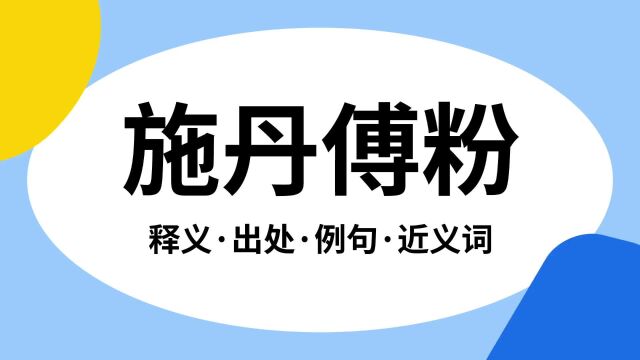 施丹傅粉

释义·出处·例句·近义词